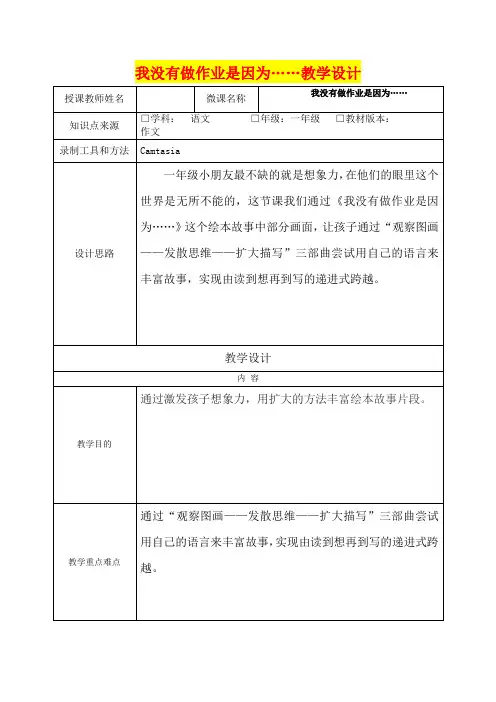 我没有做作业是因为……教学设计

| 授课教师姓名 | | 微课名称 | 我没有做作业是因为…… |
|---|---|---|---|
| 知识点来源 | □学科： 语文 □年级：一年级 □教材版本：作文 | | |
| 录制工具和方法 | Camtasia | | |
| 设计思路 | 一年级小朋友最不缺的就是想象力，在他们的眼里这个世界是无所不能的，这节课我们通过《我没有做作业是因为……》这个绘本故事中部分画面，让孩子通过“观察图画——发散思维——扩大描写”三部曲尝试用自己的语言来丰富故事，实现由读到想再到写的递进式跨越。 | | |
| 教学设计 | | | |
| 内 容 | | | |
| 教学目的 | 通过激发孩子想象力，用扩大的方法丰富绘本故事片段。 | | |
| 教学重点难点 | 通过“观察图画——发散思维——扩大描写”三部曲尝试用自己的语言来丰富故事，实现由读到想再到写的递进式跨越。 | | |